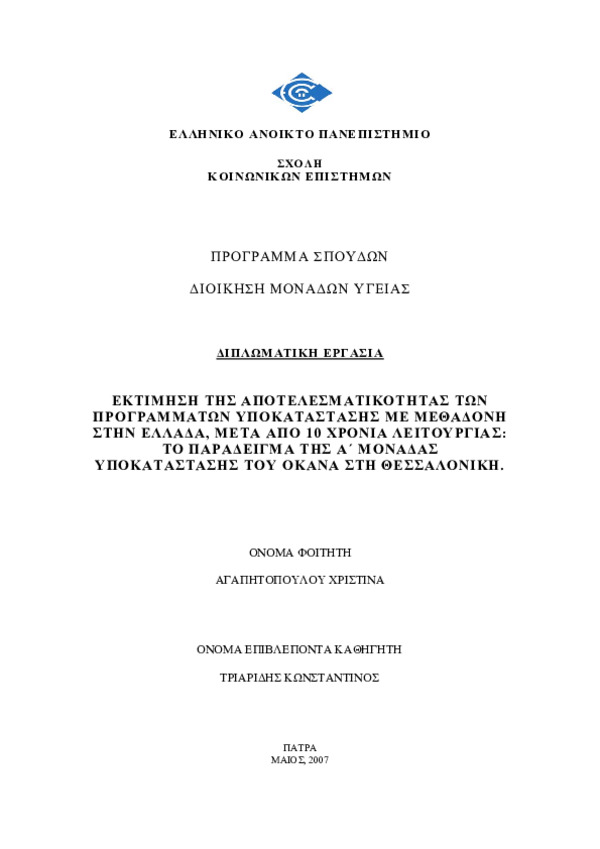 ΕΛΛΗΝΙΚΟ ΑΝΟΙΚΤΟ ΠΑΝΕΠΙΣΤΗΜΙΟ

ΣΧΟΛΗ
ΚΟΙΝΩΝΙΚΩΝ ΕΠΙΣΤΗΜΩΝ

ΠΡΟΓΡΑΜΜΑ ΣΠΟΥΔΩΝ

ΔΙΟΙΚΗΣΗ ΜΟΝΑΔΩΝ ΥΓΕΙΑΣ

ΔΙΠΛΩΜΑΤΙΚΗ ΕΡΓΑΣΙΑ

ΕΚΤΙΜΗΣΗ ΤΗΣ ΑΠΟΤΕΛΕΣΜΑΤΙΚΟΤΗΤΑΣ ΤΩΝ ΠΡΟΓΡΑΜΜΑΤΩΝ ΥΠΟΚΑΤΑΣΤΑΣΗΣ ΜΕ ΜΕΘΑΔΟΝΗ ΣΤΗΝ ΕΛΛΑΔΑ, ΜΕΤΑ ΑΠΟ 10 ΧΡΟΝΙΑ ΛΕΙΤΟΥΡΓΙΑΣ: ΤΟ ΠΑΡΑΔΕΙΓΜΑ ΤΗΣ Α΄ ΜΟΝΑΔΑΣ ΥΠΟΚΑΤΑΣΤΑΣΗΣ ΤΟΥ ΟΚΑΝΑ ΣΤΗ ΘΕΣΣΑΛΟΝΙΚΗ.

ΟΝΟΜΑ ΦΟΙΤΗΤΗ

ΑΓΑΠΗΤΟΠΟΥΛΟΥ ΧΡΙΣΤΙΝΑ

ΟΝΟΜΑ ΕΠΙΒΛΕΠΟΝΤΑ ΚΑΘΗΓΗΤΗ

ΤΡΙΑΡΙΔΗΣ ΚΩΝΣΤΑΝΤΙΝΟΣ

ΠΑΤΡΑ
ΜΑΙΟΣ, 2007